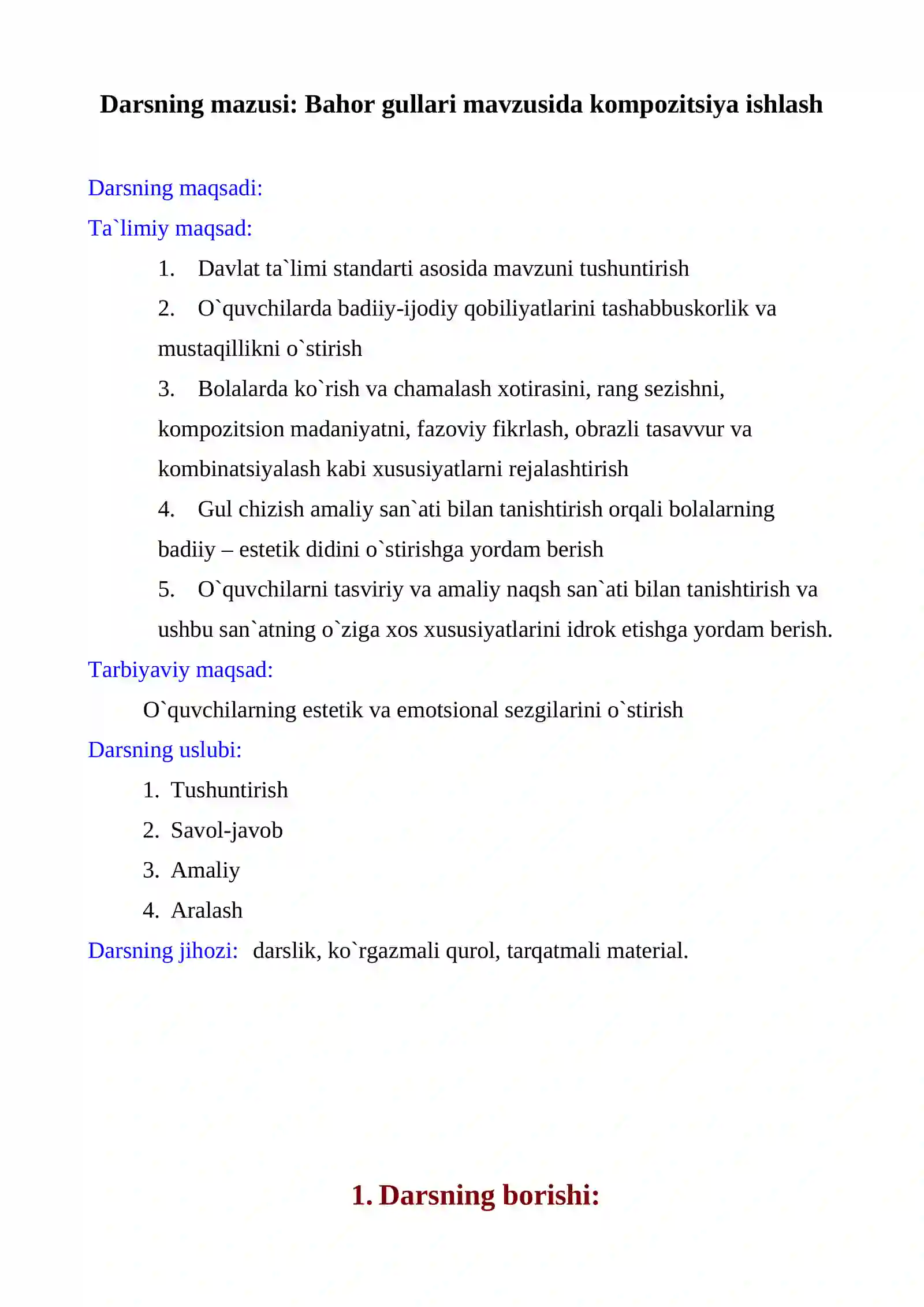 Darsning mazusi: Bahor gullari mavzusida kompozitsiya ishlash

Darsning maqsadi:
Ta`limiy maqsad:

1. Davlat ta`limi standarti asosida mavzuni tushuntirish
2. O`quvchilarda badiiy-ijodiy qobiliyatlarini tashabbuskorlik va mustaqillikni o`stirish
3. Bolalarda ko`rish va chamalash xotirasini, rang sezishni, kompozitsion madaniyatni, fazoviy fikrlash, obrazli tasavvur va kombinatsiyalash kabi xususiyatlarni rejalashtirish
4. Gul chizish amaliy san`ati bilan tanishtirish orqali bolalarning badiiy – estetik didini o`stirishga yordam berish
5. O`quvchilarni tasviriy va amaliy naqsh san`ati bilan tanishtirish va ushbu san`atning o`ziga xos xususiyatlarini idrok etishga yordam berish.

Tarbiyaviy maqsad:
O`quvchilarning estetik va emotsional sezgilarini o`stirish

Darsning uslubi:
1. Tushuntirish
2. Savol-javob
3. Amaliy
4. Aralash

Darsning jihozi: darslik, ko`rgazmali qurol, tarqatmali material.

1. Darsning borishi: